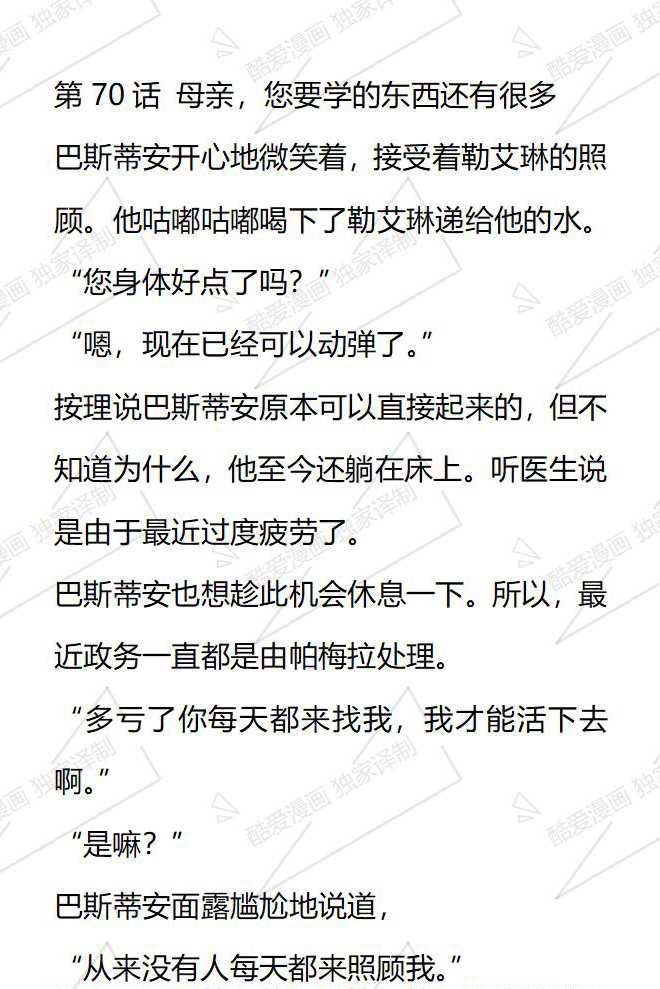 第70话 母亲，您要学的东西还有很多

巴斯蒂安开心地微笑着，接受着勒艾琳的照顾。他咕嘟咕嘟喝下了勒艾琳递给他的水。

“您身体好点了吗？”

“嗯，现在已经可以动弹了。”

按理说巴斯蒂安原本可以直接起来的，但不知道为什么，他至今还躺在床上。听医生说是由于最近过度疲劳了。

巴斯蒂安也想趁此机会休息一下。所以，最近政务一直都是由帕梅拉处理。

“多亏了你每天都来找我，我才能活下去啊。”

“是嘛？”

巴斯蒂安面露尴尬地说道，

“从来没有人每天都来照顾我。”

酷爱漫画 独家译制